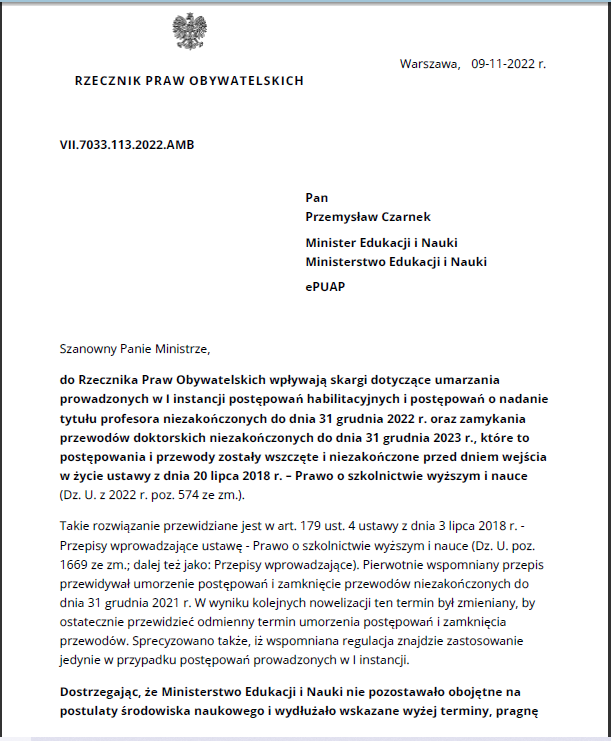 RZECZNIK PRAW OBYWATELSKICH

Warszawa, 09-11-2022 r.

VII.7033.113.2022.AMB

Pan
Przemysław Czarnek
Minister Edukacji i Nauki
Ministerstwo Edukacji i Nauki
ePUAP

Szanowny Panie Ministrze,

do Rzecznika Praw Obywatelskich wpływają skargi dotyczące umarzania prowadzonych w I instancji postępowań habilitacyjnych i postępowań o nadanie tytułu profesora niezakończonych do dnia 31 grudnia 2022 r. oraz zamykania przewodów doktorskich niezakończonych do dnia 31 grudnia 2023 r., które to postępowania i przewody zostały wszczęte i niezakończone przed dniem wejścia w życie ustawy z dnia 20 lipca 2018 r. – Prawo o szkolnictwie wyższym i nauce (Dz. U. z 2022 r. poz. 574 ze zm.).

Takie rozwiązanie przewidziane jest w art. 179 ust. 4 ustawy z dnia 3 lipca 2018 r. - Przepisy wprowadzające ustawę - Prawo o szkolnictwie wyższym i nauce (Dz. U. poz. 1669 ze zm.; dalej też jako: Przepisy wprowadzające). Pierwotnie wspomniany przepis przewidywał umorzenie postępowań i zamknięcie przewodów niezakończonych do dnia 31 grudnia 2021 r. W wyniku kolejnych nowelizacji ten termin był zmieniany, by ostatecznie przewidzieć odmienny termin umorzenia postępowań i zamknięcia przewodów. Sprecyzowano także, iż wspomniana regulacja znajdzie zastosowanie jedynie w przypadku postępowań prowadzonych w I instancji.

Dostrzegając, że Ministerstwo Edukacji i Nauki nie pozostawało obojętne na postulaty środowiska naukowego i wydłużało wskazane wyżej terminy, pragnę